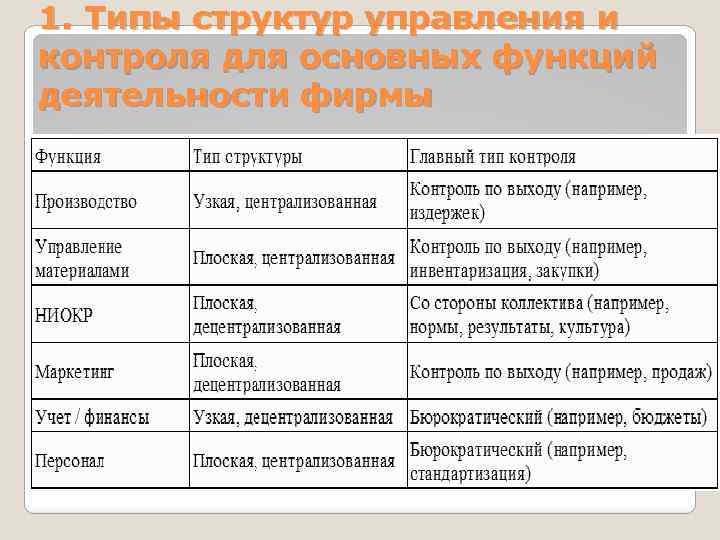 1. Типы структур управления и контроля для основных функций деятельности фирмы

| Функция | Тип структуры | Главный тип контроля |
|---|---|---|
| Производство | Узкая, централизованная | Контроль по выходу (например, издержек) |
| Управление материалами | Плоская, централизованная | Контроль по выходу (например, инвентаризация, закупки) |
| НИОКР | Плоская, децентрализованная | Со стороны коллектива (например, нормы, результаты, культура) |
| Маркетинг | Плоская, децентрализованная | Контроль по выходу (например, продаж) |
| Учет / финансы | Узкая, децентрализованная | Бюрократический (например, бюджеты) |
| Персонал | Плоская, централизованная | Бюрократический (например, стандартизация) |